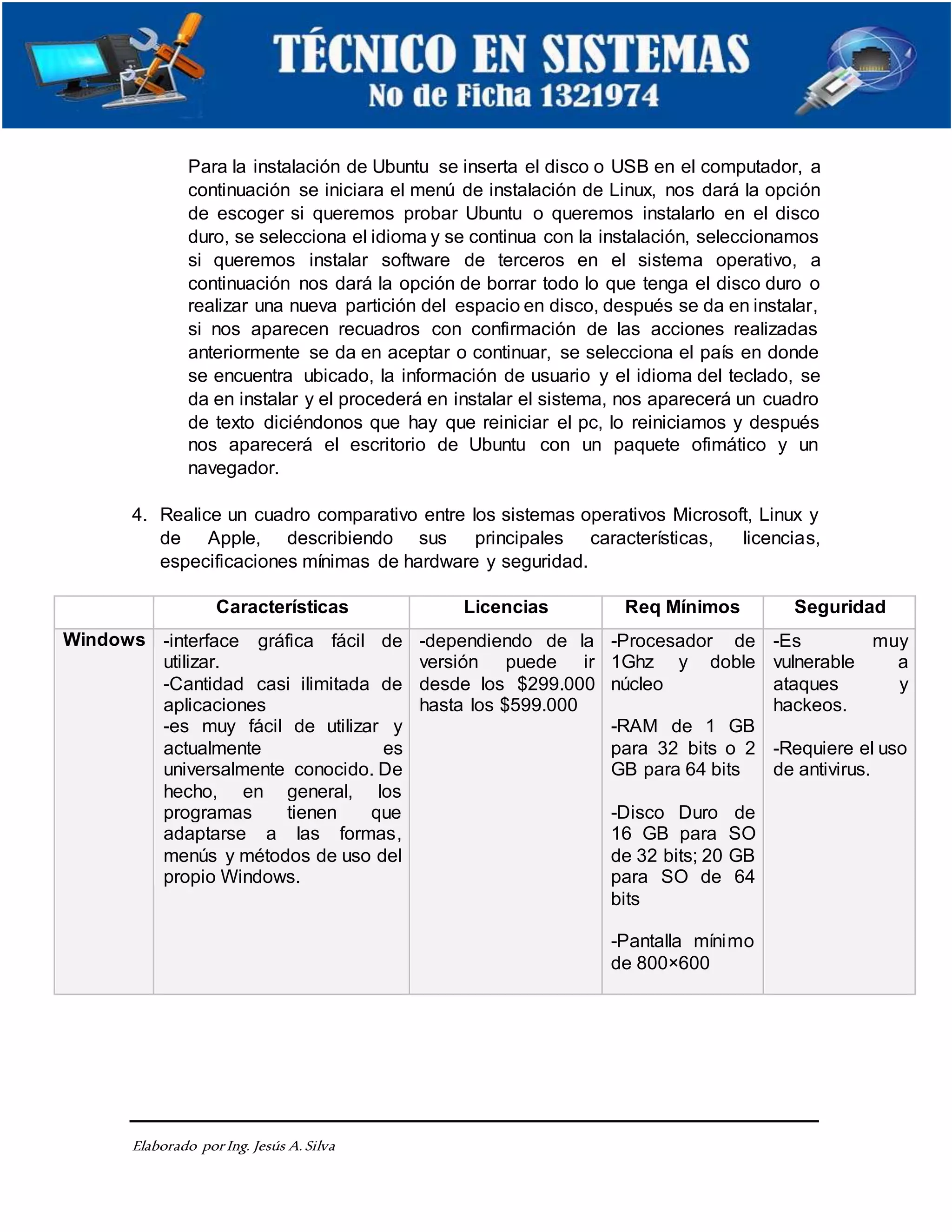 TÉCNICO EN SISTEMAS
No de Ficha 1321974

Para la instalación de Ubuntu se inserta el disco o USB en el computador, a continuación se iniciara el menú de instalación de Linux, nos dará la opción de escoger si queremos probar Ubuntu o queremos instalarlo en el disco duro, se selecciona el idioma y se continua con la instalación, seleccionamos si queremos instalar software de terceros en el sistema operativo, a continuación nos dará la opción de borrar todo lo que tenga el disco duro o realizar una nueva partición del espacio en disco, después se da en instalar, si nos aparecen recuadros con confirmación de las acciones realizadas anteriormente se da en aceptar o continuar, se selecciona el país en donde se encuentra ubicado, la información de usuario y el idioma del teclado, se da en instalar y el procederá en instalar el sistema, nos aparecerá un cuadro de texto diciéndonos que hay que reiniciar el pc, lo reiniciamos y después nos aparecerá el escritorio de Ubuntu con un paquete ofimático y un navegador.

4. Realice un cuadro comparativo entre los sistemas operativos Microsoft, Linux y de Apple, describiendo sus principales características, licencias, especificaciones mínimas de hardware y seguridad.

| | Características | Licencias | Req Mínimos | Seguridad |
|---|---|---|---|---|
| Windows | -interface gráfica fácil de utilizar. -Cantidad casi ilimitada de aplicaciones -es muy fácil de utilizar y actualmente es universalmente conocido. De hecho, en general, los programas tienen que adaptarse a las formas, menús y métodos de uso del propio Windows. | -dependiendo de la versión puede ir desde los \$299.000 hasta los \$599.000 | -Procesador de 1Ghz y doble núcleo -RAM de 1 GB para 32 bits o 2 GB para 64 bits -Disco Duro de 16 GB para SO de 32 bits; 20 GB para SO de 64 bits -Pantalla mínimo de 800×600 | -Es muy vulnerable a ataques y hackeos. -Requiere el uso de antivirus. |

Elaborado por Ing. Jesús A. Silva